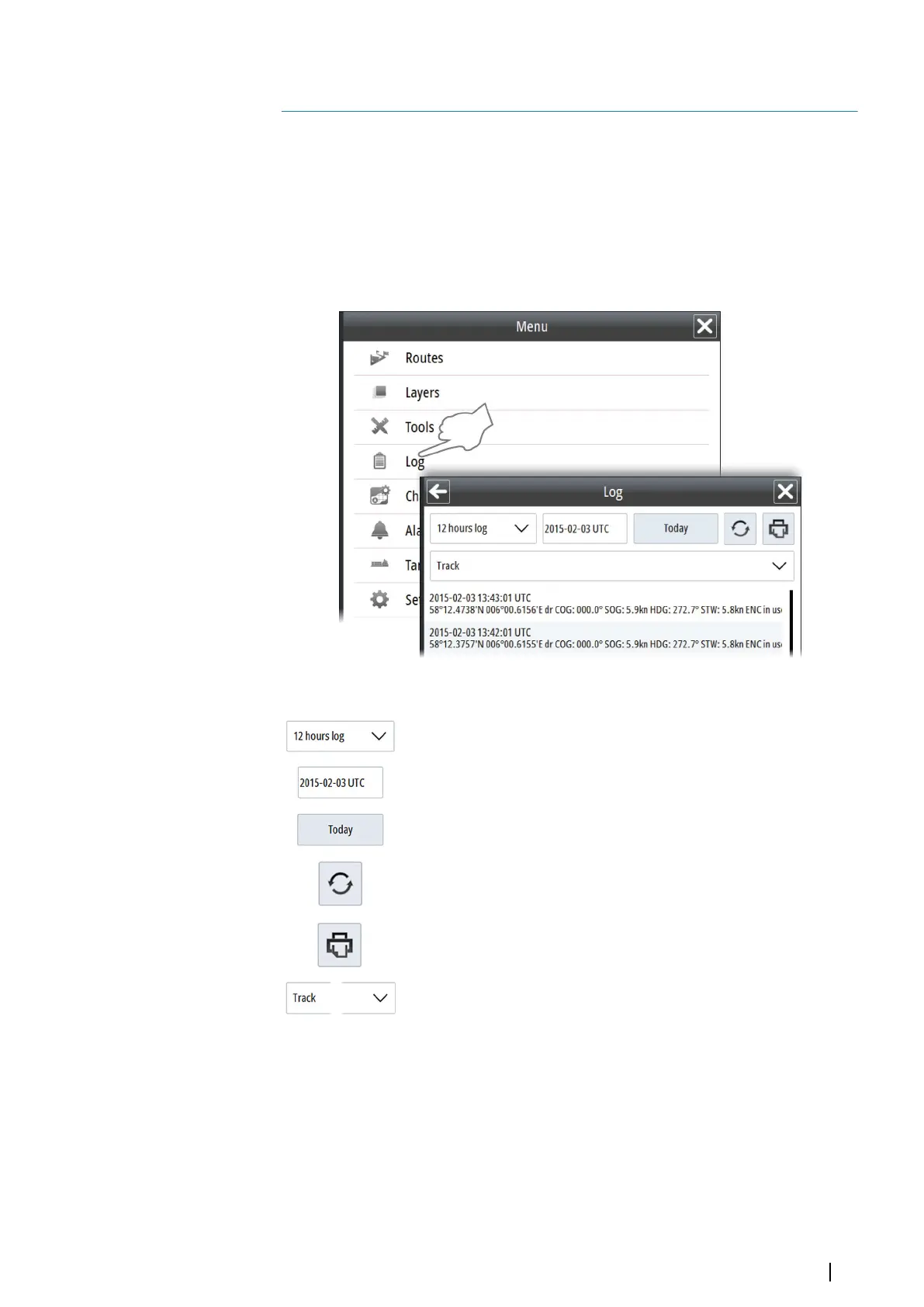 Menu

Routes

Layers

Tools

Log

Ch

Ala

Tar

Se

Log

12 hours log

2015-02-03 UTC

Today

Track

2015-02-03 13:43:01 UTC
58°12.4738'N 006°00.6156'E dr COG: 000.0° SOG: 5.9kn HDG: 272.7° STW: 5.8kn ENC in us

2015-02-03 13:42:01 UTC
58°12.3757'N 006°00.6155'E dr COG: 000.0° SOG: 5.9kn HDG: 272.7° STW: 5.8kn ENC in us

12 hours log

2015-02-03 UTC

Today

Track